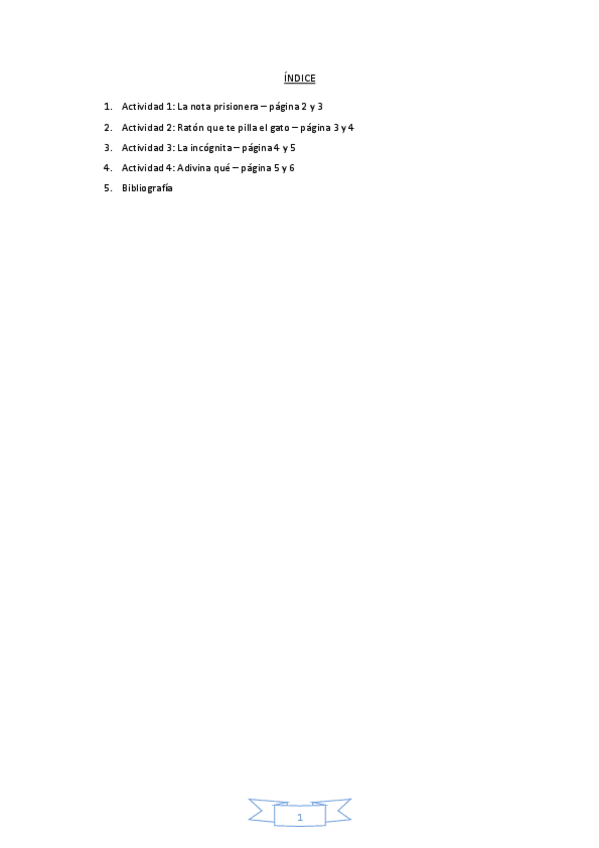 ÍNDICE

1. Actividad 1: La nota prisionera – página 2 y 3
2. Actividad 2: Ratón que te pilla el gato – página 3 y 4
3. Actividad 3: La incógnita – página 4 y 5
4. Actividad 4: Adivina qué – página 5 y 6
5. Bibliografía

1